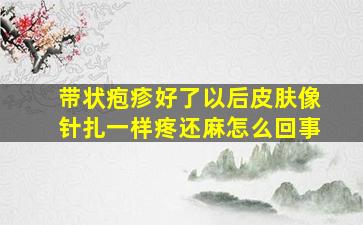 带状疱疹好了以后皮肤像针扎一样疼还麻怎么回事